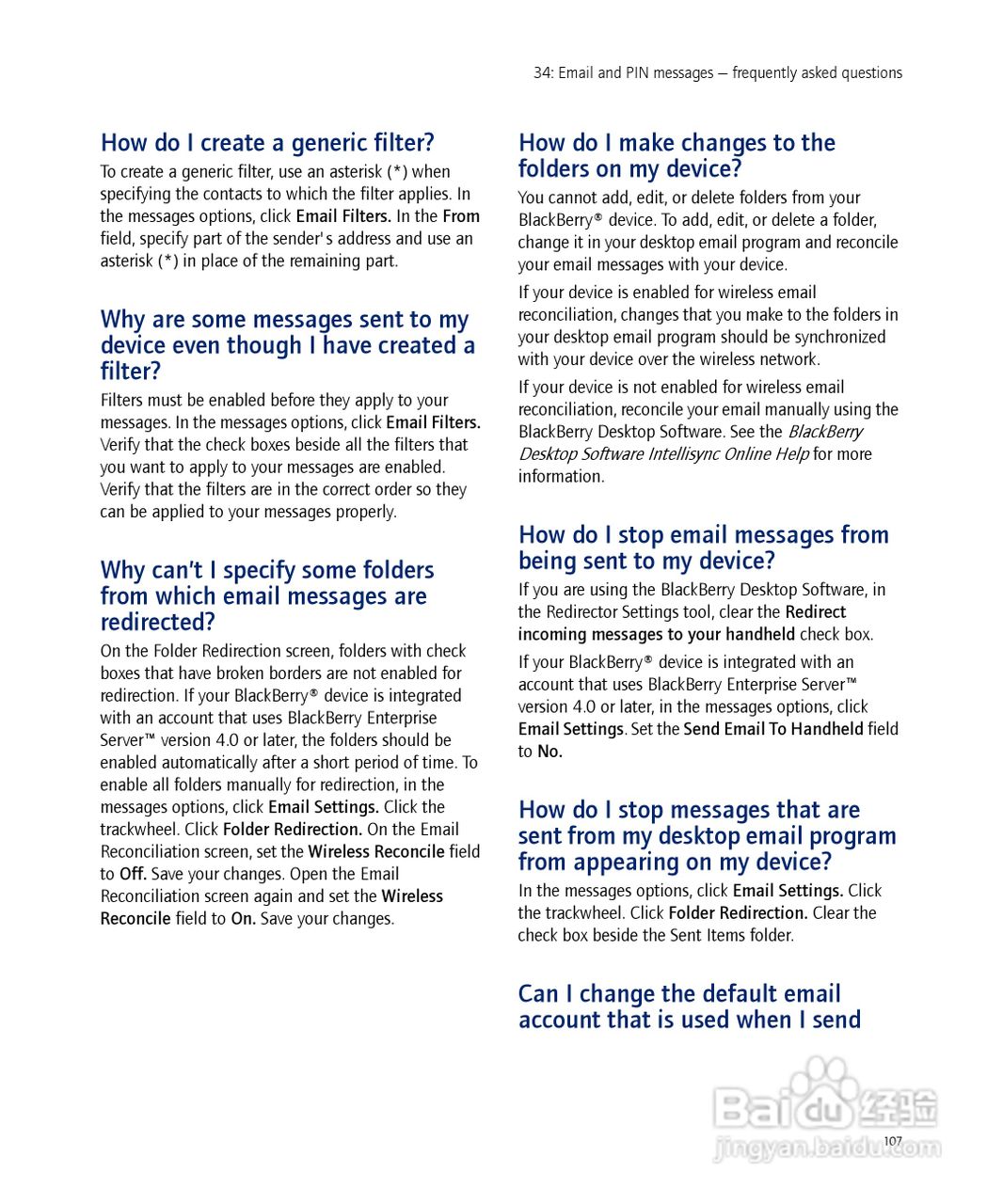 34: Email and PIN messages — frequently asked questions

How do I create a generic filter?

To create a generic filter, use an asterisk (*) when specifying the contacts to which the filter applies. In the messages options, click Email Filters. In the From field, specify part of the sender's address and use an asterisk (*) in place of the remaining part.

Why are some messages sent to my device even though I have created a filter?

Filters must be enabled before they apply to your messages. In the messages options, click Email Filters. Verify that the check boxes beside all the filters that you want to apply to your messages are enabled. Verify that the filters are in the correct order so they can be applied to your messages properly.

Why can't I specify some folders from which email messages are redirected?

On the Folder Redirection screen, folders with check boxes that have broken borders are not enabled for redirection. If your BlackBerry® device is integrated with an account that uses BlackBerry Enterprise Server™ version 4.0 or later, the folders should be enabled automatically after a short period of time. To enable all folders manually for redirection, in the messages options, click Email Settings. Click the trackwheel. Click Folder Redirection. On the Email Reconciliation screen, set the Wireless Reconcile field to Off. Save your changes. Open the Email Reconciliation screen again and set the Wireless Reconcile field to On. Save your changes.

How do I make changes to the folders on my device?

You cannot add, edit, or delete folders from your BlackBerry® device. To add, edit, or delete a folder, change it in your desktop email program and reconcile your email messages with your device.

If your device is enabled for wireless email reconciliation, changes that you make to the folders in your desktop email program should be synchronized with your device over the wireless network.

If your device is not enabled for wireless email reconciliation, reconcile your email manually using the BlackBerry Desktop Software. See the BlackBerry Desktop Software Intellisync Online Help for more information.

How do I stop email messages from being sent to my device?

If you are using the BlackBerry Desktop Software, in the Redirector Settings tool, clear the Redirect incoming messages to your handheld check box.

If your BlackBerry® device is integrated with an account that uses BlackBerry Enterprise Server™ version 4.0 or later, in the messages options, click Email Settings. Set the Send Email To Handheld field to No.

How do I stop messages that are sent from my desktop email program from appearing on my device?

In the messages options, click Email Settings. Click the trackwheel. Click Folder Redirection. Clear the check box beside the Sent Items folder.

Can I change the default email account that is used when I send

Baidu 经验
jingyan.baidu.com

107